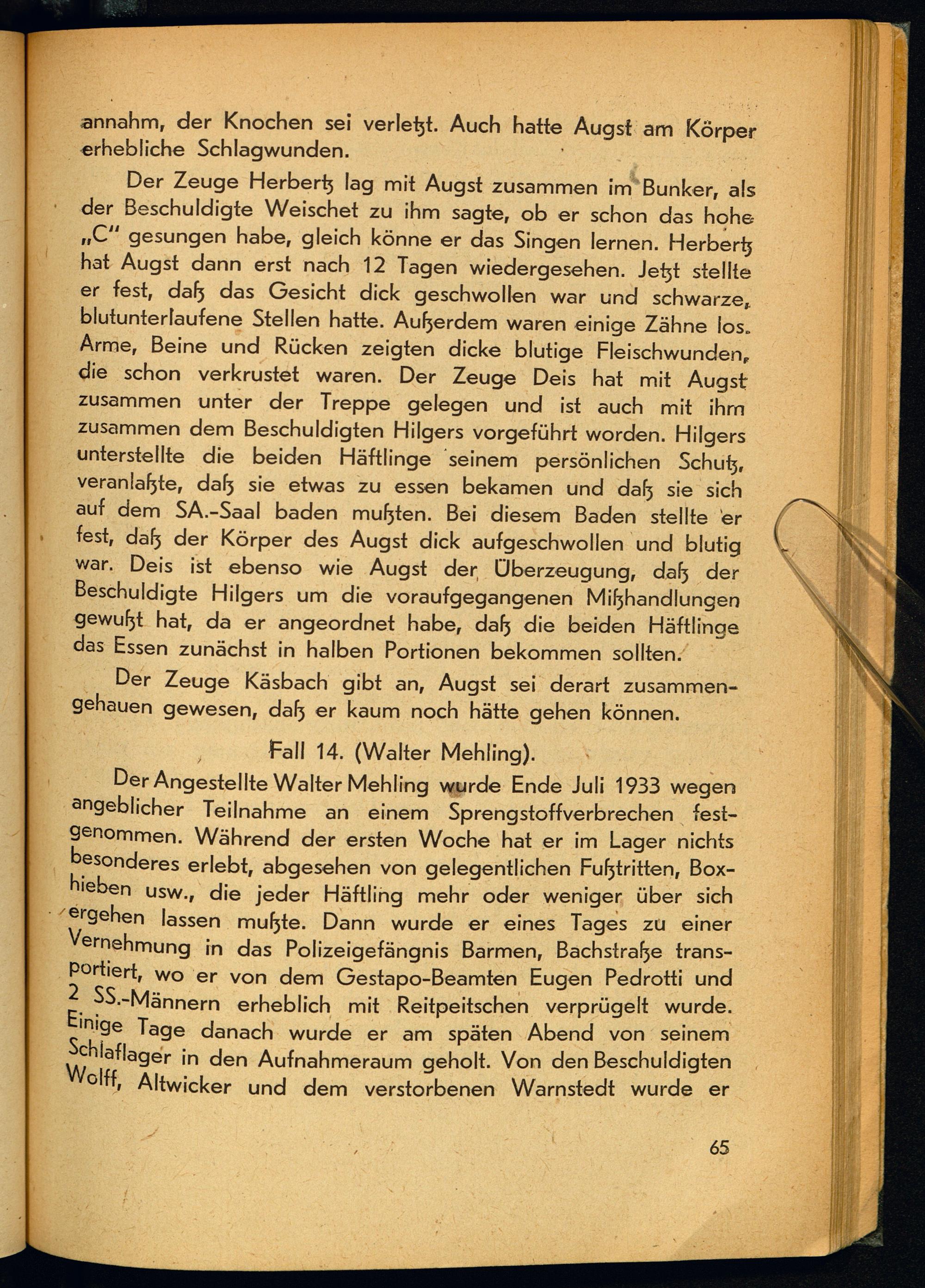 annahm, der Knochen sei verletzt. Auch hatte Augst am Körper erhebliche Schlagwunden.

Der Zeuge Herbertz lag mit Augst zusammen im Bunker, als der Beschuldigte Weischet zu ihm sagte, ob er schon das hohe „C" gesungen habe, gleich könne er das Singen lernen. Herbertz hat Augst dann erst nach 12 Tagen wiedergesehen. Jetzt stellte er fest, daß das Gesicht dick geschwollen war und schwarze, blutunterlaufene Stellen hatte. Außerdem waren einige Zähne los. Arme, Beine und Rücken zeigten dicke blutige Fleischwunden, die schon verkrustet waren. Der Zeuge Deis hat mit Augst zusammen unter der Treppe gelegen und ist auch mit ihm zusammen dem Beschuldigten Hilgers vorgeführt worden. Hilgers unterstellte die beiden Häftlinge seinem persönlichen Schutz, veranlaßte, daß sie etwas zu essen bekamen und daß sie sich auf dem SA.-Saal baden mußten. Bei diesem Baden stellte er fest, daß der Körper des Augst dick aufgeschwollen und blutig war. Deis ist ebenso wie Augst der Überzeugung, daß der Beschuldigte Hilgers um die voraufgegangenen Mißhandlungen gewußt hat, da er angeordnet habe, daß die beiden Häftlinge das Essen zunächst in halben Portionen bekommen sollten.

Der Zeuge Käsbach gibt an, Augst sei derart zusammengehauen gewesen, daß er kaum noch hätte gehen können.

Fall 14. (Walter Mehling).

Der Angestellte Walter Mehling wurde Ende Juli 1933 wegen angeblicher Teilnahme an einem Sprengstoffverbrechen festgenommen. Während der ersten Woche hat er im Lager nichts besonderes erlebt, abgesehen von gelegentlichen Fußtritten, Boxhieben usw., die jeder Häftling mehr oder weniger über sich ergehen lassen mußte. Dann wurde er eines Tages zu einer Vernehmung in das Polizeigefängnis Barmen, Bachstraße transportiert, wo er von dem Gestapo-Beamten Eugen Pedrotti und 2 SS.-Männern erheblich mit Reitpeitschen verprügelt wurde. Einige Tage danach wurde er am späten Abend von seinem Schlaflager in den Aufnahmeraum geholt. Von den Beschuldigten Wolff, Altwicker und dem verstorbenen Warnstedt wurde er

65